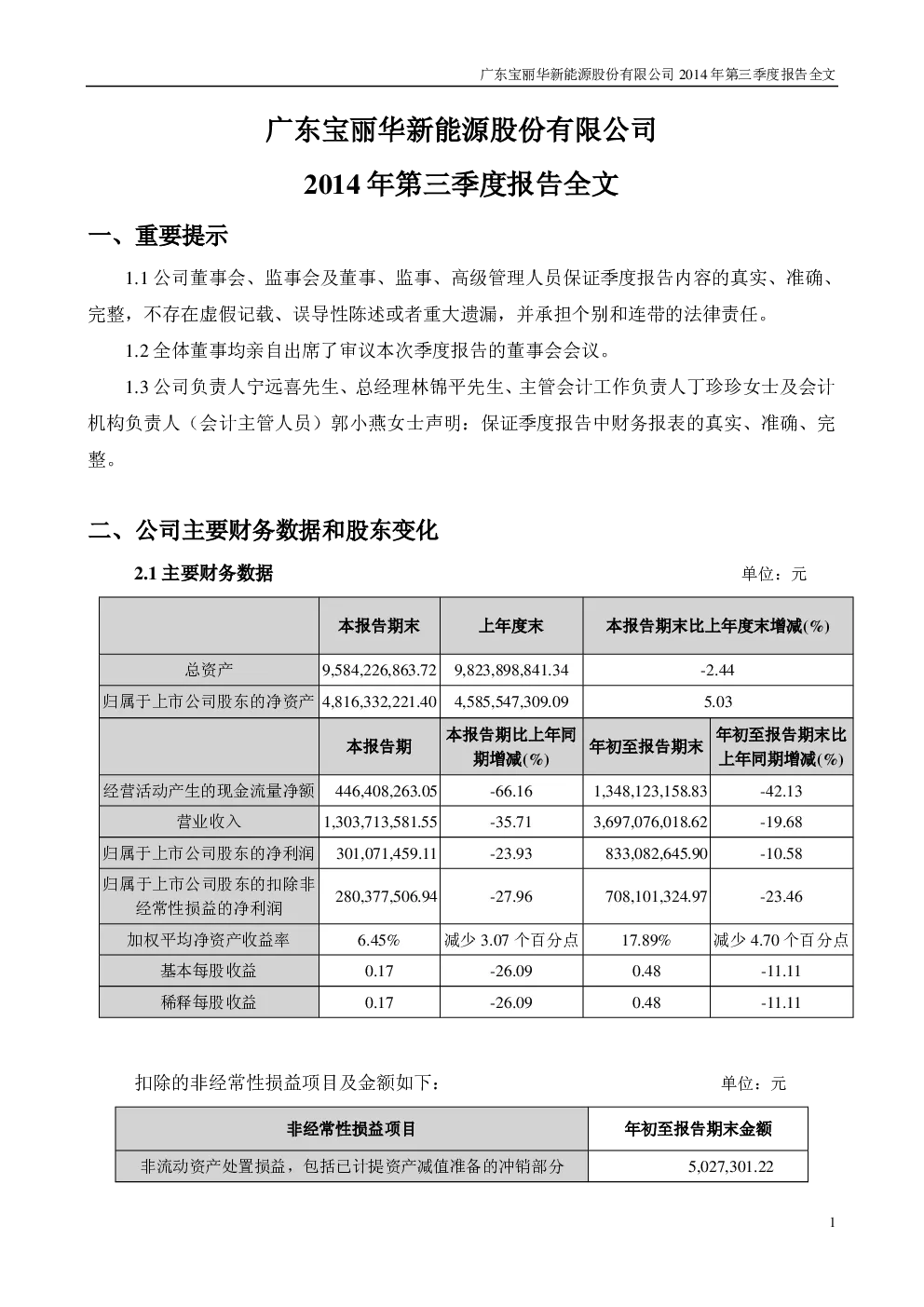 广东宝丽华新能源股份有限公司 2014 年第三季度报告全文

广东宝丽华新能源股份有限公司

2014 年第三季度报告全文

一、重要提示

1.1 公司董事会、监事会及董事、监事、高级管理人员保证季度报告内容的真实、准确、完整，不存在虚假记载、误导性陈述或者重大遗漏，并承担个别和连带的法律责任。

1.2 全体董事均亲自出席了审议本次季度报告的董事会会议。

1.3 公司负责人宁远喜先生、总经理林锦平先生、主管会计工作负责人丁珍珍女士及会计机构负责人（会计主管人员）郭小燕女士声明：保证季度报告中财务报表的真实、准确、完整。

二、公司主要财务数据和股东变化

2.1 主要财务数据

单位：元

| | 本报告期末 | 上年度末 | 本报告期末比上年度末增减(%) | |
|---|---|---|---|---|
| 总资产 | 9,584,226,863.72 | 9,823,898,841.34 | -2.44 | |
| 归属于上市公司股东的净资产 | 4,816,332,221.40 | 4,585,547,309.09 | 5.03 | |
| | 本报告期 | 本报告期比上年同期增减(%) | 年初至报告期末 | 年初至报告期末比上年同期增减(%) |
| 经营活动产生的现金流量净额 | 446,408,263.05 | -66.16 | 1,348,123,158.83 | -42.13 |
| 营业收入 | 1,303,713,581.55 | -35.71 | 3,697,076,018.62 | -19.68 |
| 归属于上市公司股东的净利润 | 301,071,459.11 | -23.93 | 833,082,645.90 | -10.58 |
| 归属于上市公司股东的扣除非经常性损益的净利润 | 280,377,506.94 | -27.96 | 708,101,324.97 | -23.46 |
| 加权平均净资产收益率 | 6.45% | 减少 3.07 个百分点 | 17.89% | 减少 4.70 个百分点 |
| 基本每股收益 | 0.17 | -26.09 | 0.48 | -11.11 |
| 稀释每股收益 | 0.17 | -26.09 | 0.48 | -11.11 |

扣除的非经常性损益项目及金额如下：

单位：元

| 非经常性损益项目 | 年初至报告期末金额 |
|---|---|
| 非流动资产处置损益，包括已计提资产减值准备的冲销部分 | 5,027,301.22 |

1